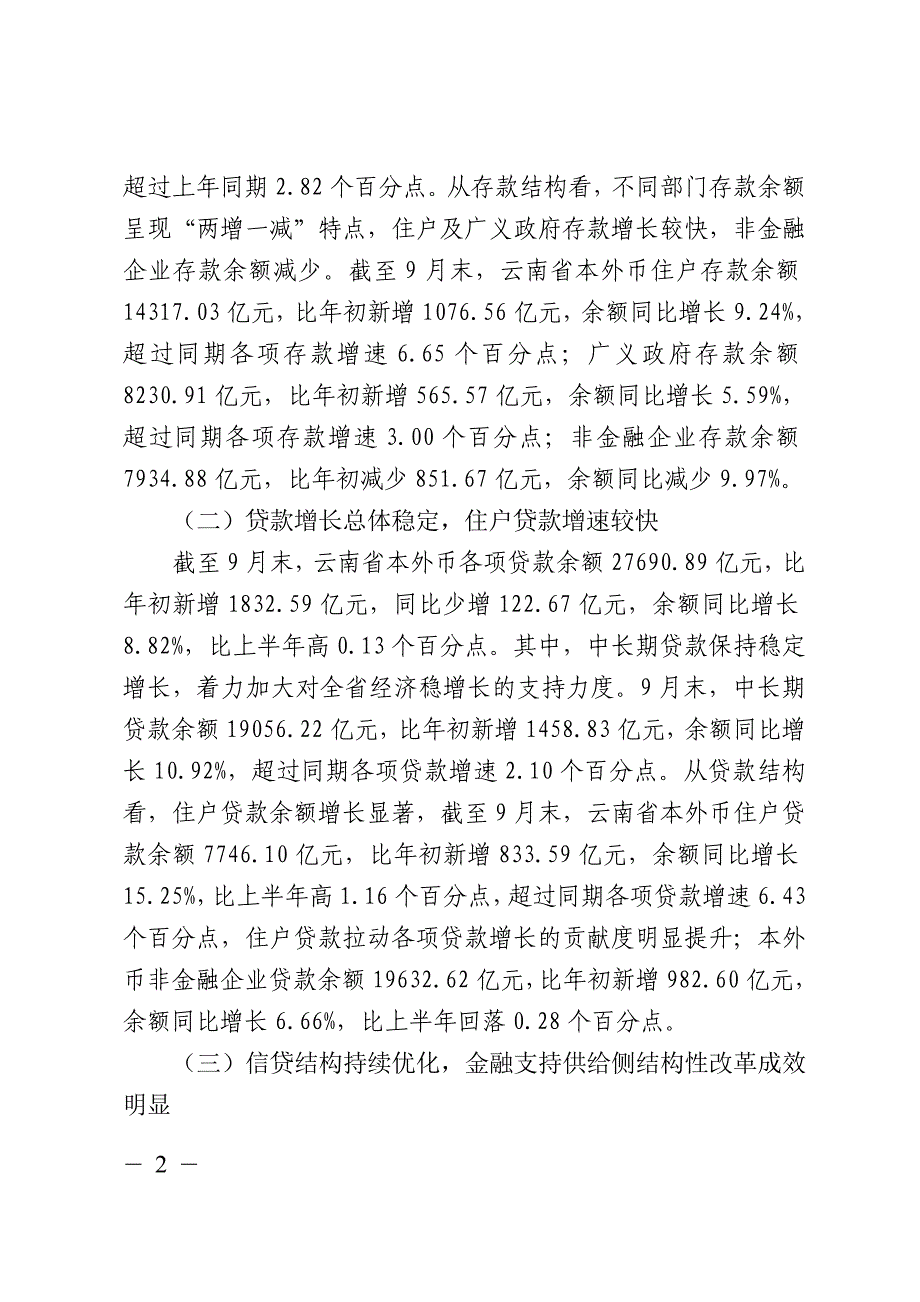 超过上年同期 2.82 个百分点。从存款结构看，不同部门存款余额呈现“两增一减”特点，住户及广义政府存款增长较快，非金融企业存款余额减少。截至 9 月末，云南省本外币住户存款余额 14317.03 亿元，比年初新增 1076.56 亿元，余额同比增长 9.24%，超过同期各项存款增速 6.65 个百分点；广义政府存款余额 8230.91 亿元，比年初新增 565.57 亿元，余额同比增长 5.59%，超过同期各项存款增速 3.00 个百分点；非金融企业存款余额 7934.88 亿元，比年初减少 851.67 亿元，余额同比减少 9.97%。

（二）贷款增长总体稳定，住户贷款增速较快

截至 9 月末，云南省本外币各项贷款余额 27690.89 亿元，比年初新增 1832.59 亿元，同比少增 122.67 亿元，余额同比增长 8.82%，比上半年高 0.13 个百分点。其中，中长期贷款保持稳定增长，着力加大对全省经济稳增长的支持力度。9 月末，中长期贷款余额 19056.22 亿元，比年初新增 1458.83 亿元，余额同比增长 10.92%，超过同期各项贷款增速 2.10 个百分点。从贷款结构看，住户贷款余额增长显著，截至 9 月末，云南省本外币住户贷款余额 7746.10 亿元，比年初新增 833.59 亿元，余额同比增长 15.25%，比上半年高 1.16 个百分点，超过同期各项贷款增速 6.43 个百分点，住户贷款拉动各项贷款增长的贡献度明显提升；本外币非金融企业贷款余额 19632.62 亿元，比年初新增 982.60 亿元，余额同比增长 6.66%，比上半年回落 0.28 个百分点。

（三）信贷结构持续优化，金融支持供给侧结构性改革成效明显

— 2 —